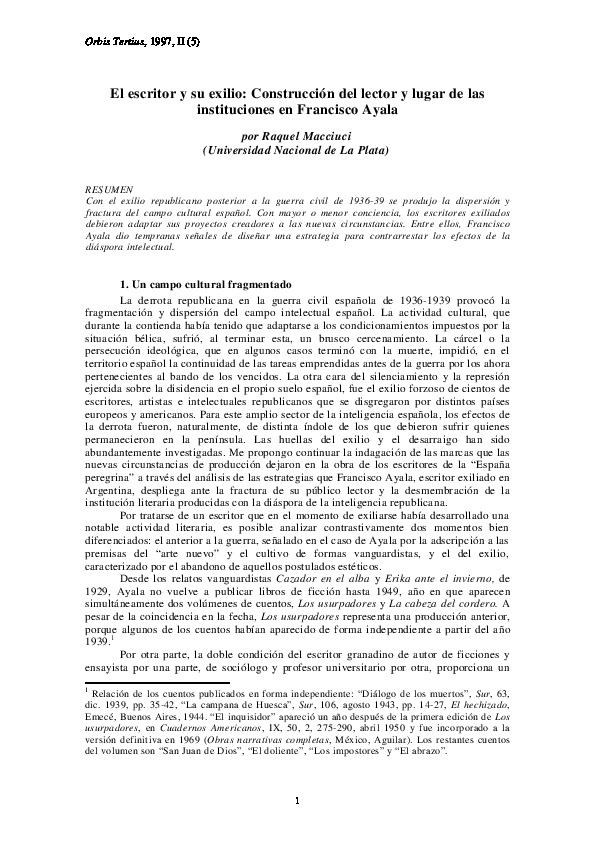 Orbis Tertius, 1997, II (5)

El escritor y su exilio: Construcción del lector y lugar de las instituciones en Francisco Ayala

por Raquel Macciuci
(Universidad Nacional de La Plata)

RESUMEN
Con el exilio republicano posterior a la guerra civil de 1936-39 se produjo la dispersión y fractura del campo cultural español. Con mayor o menor conciencia, los escritores exiliados debieron adaptar sus proyectos creadores a las nuevas circunstancias. Entre ellos, Francisco Ayala dio tempranas señales de diseñar una estrategia para contrarrestar los efectos de la diáspora intelectual.

1. Un campo cultural fragmentado

La derrota republicana en la guerra civil española de 1936-1939 provocó la fragmentación y dispersión del campo intelectual español. La actividad cultural, que durante la contienda había tenido que adaptarse a los condicionamientos impuestos por la situación bélica, sufrió, al terminar esta, un brusco cercenamiento. La cárcel o la persecución ideológica, que en algunos casos terminó con la muerte, impidió, en el territorio español la continuidad de las tareas emprendidas antes de la guerra por los ahora pertenecientes al bando de los vencidos. La otra cara del silenciamiento y la represión ejercida sobre la disidencia en el propio suelo español, fue el exilio forzoso de cientos de escritores, artistas e intelectuales republicanos que se disgregaron por distintos países europeos y americanos. Para este amplio sector de la inteligencia española, los efectos de la derrota fueron, naturalmente, de distinta índole de los que debieron sufrir quienes permanecieron en la península. Las huellas del exilio y el desarraigo han sido abundantemente investigadas. Me propongo continuar la indagación de las marcas que las nuevas circunstancias de producción dejaron en la obra de los escritores de la "España peregrina" a través del análisis de las estrategias que Francisco Ayala, escritor exiliado en Argentina, despliega ante la fractura de su público lector y la desmembración de la institución literaria producidas con la diáspora de la inteligencia republicana.

Por tratarse de un escritor que en el momento de exiliarse había desarrollado una notable actividad literaria, es posible analizar contrastivamente dos momentos bien diferenciados: el anterior a la guerra, señalado en el caso de Ayala por la adscripción a las premisas del "arte nuevo" y el cultivo de formas vanguardistas, y el del exilio, caracterizado por el abandono de aquellos postulados estéticos.

Desde los relatos vanguardistas Cazador en el alba y Erika ante el invierno, de 1929, Ayala no vuelve a publicar libros de ficción hasta 1949, año en que aparecen simultáneamente dos volúmenes de cuentos, Los usurpadores y La cabeza del cordero. A pesar de la coincidencia en la fecha, Los usurpadores representa una producción anterior, porque algunos de los cuentos habían aparecido de forma independiente a partir del año 1939.$^1$

Por otra parte, la doble condición del escritor granadino de autor de ficciones y ensayista por una parte, de sociólogo y profesor universitario por otra, proporciona un

$^1$ Relación de los cuentos publicados en forma independiente: "Diálogo de los muertos", Sur, 63, dic. 1939, pp. 35-42, "La campana de Huesca", Sur, 106, agosto 1943, pp. 14-27, El hechizado, Emecé, Buenos Aires, 1944. "El inquisidor" apareció un año después de la primera edición de Los usurpadores, en Cuadernos Americanos, IX, 50, 2, 275-290, abril 1950 y fue incorporado a la versión definitiva en 1969 (Obras narrativas completas, México, Aguilar). Los restantes cuentos del volumen son "San Juan de Dios", "El doliente", "Los impostores" y "El abrazo".

1